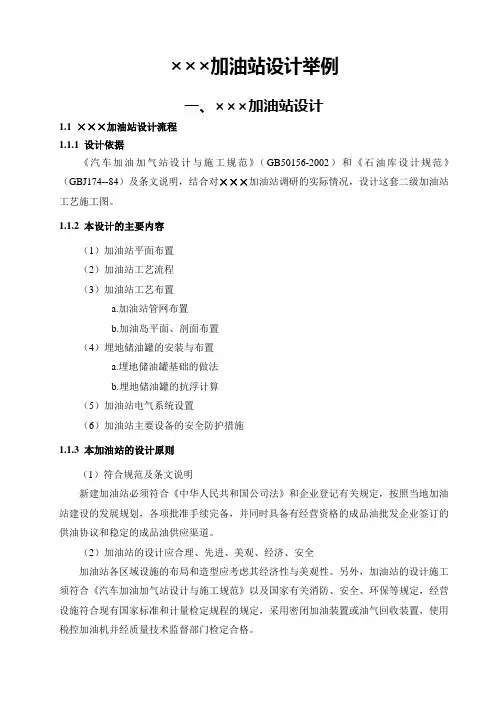 ×××加油站设计举例

一、×××加油站设计

1.1 ×××加油站设计流程

1.1.1 设计依据

《汽车加油加气站设计与施工规范》（GB50156-2002）和《石油库设计规范》（GBJ174--84）及条文说明，结合对×××加油站调研的实际情况，设计这套二级加油站工艺施工图。

1.1.2 本设计的主要内容

（1）加油站平面布置

（2）加油站工艺流程

（3）加油站工艺布置

a.加油站管网布置

b.加油岛平面、剖面布置

（4）埋地储油罐的安装与布置

a.埋地储油罐基础的做法

b.埋地储油罐的抗浮计算

（5）加油站电气系统设置

（6）加油站主要设备的安全防护措施

1.1.3 本加油站的设计原则

（1）符合规范及条文说明

新建加油站必须符合《中华人民共和国公司法》和企业登记有关规定，按照当地加油站建设的发展规划，各项批准手续完备，并同时具备有经营资格的成品油批发企业签订的供油协议和稳定的成品油供应渠道。

（2）加油站的设计应合理、先进、美观、经济、安全

加油站各区域设施的布局和造型应考虑其经济性与美观性。另外，加油站的设计施工须符合《汽车加油加气站设计与施工规范》以及国家有关消防、安全、环保等规定，经营设施符合现有国家标准和计量检定规程的规定，采用密闭加油装置或油气回收装置，使用税控加油机并经质量技术监督部门检定合格。